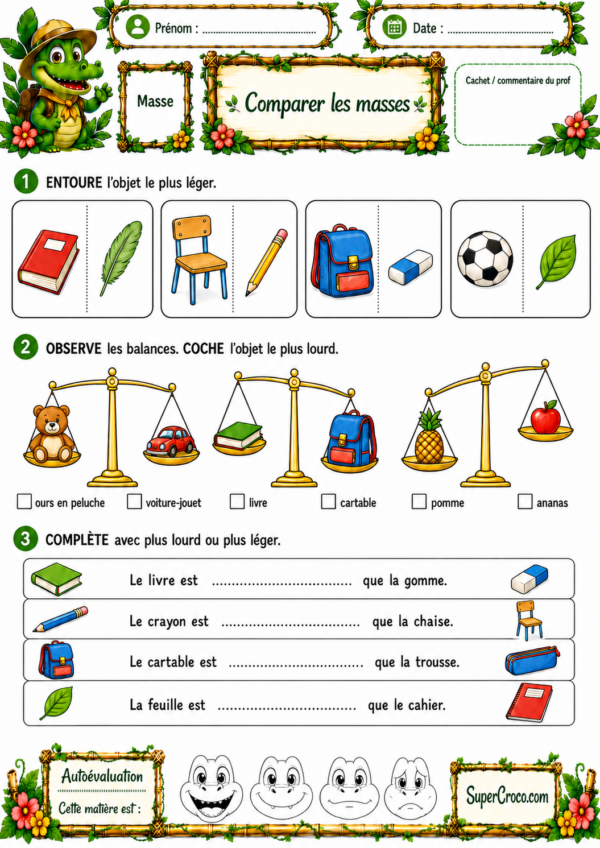 Prénom : ____

Date : ____

Masse

Comparer les masses

Cachet / commentaire du prof

1 ENTOURE l'objet le plus léger.

2 OBSERVE les balances. COCHE l'objet le plus lourd.

☐ ours en peluche ☐ voiture-jouet ☐ livre ☐ cartable ☐ pomme ☐ ananas

3 COMPLÈTE avec plus lourd ou plus léger.

Le livre est ____ que la gomme.

Le crayon est ____ que la chaise.

Le cartable est ____ que la trousse.

La feuille est ____ que le cahier.

Autoévaluation
Cette matière est :

SuperCroco.com